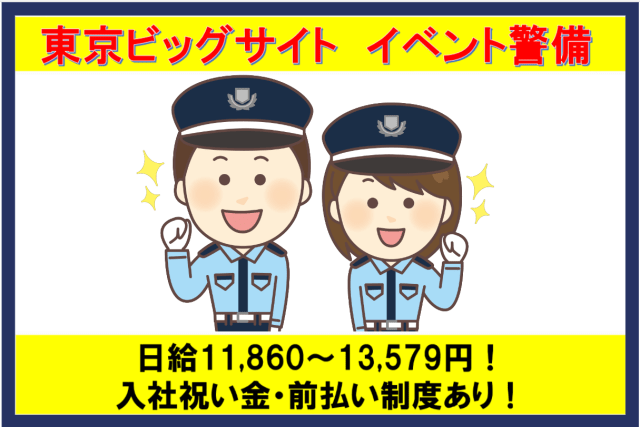 東京ビッグサイト　イベント警備

日給11,860～13,579円！
入社祝い金・前払い制度あり！